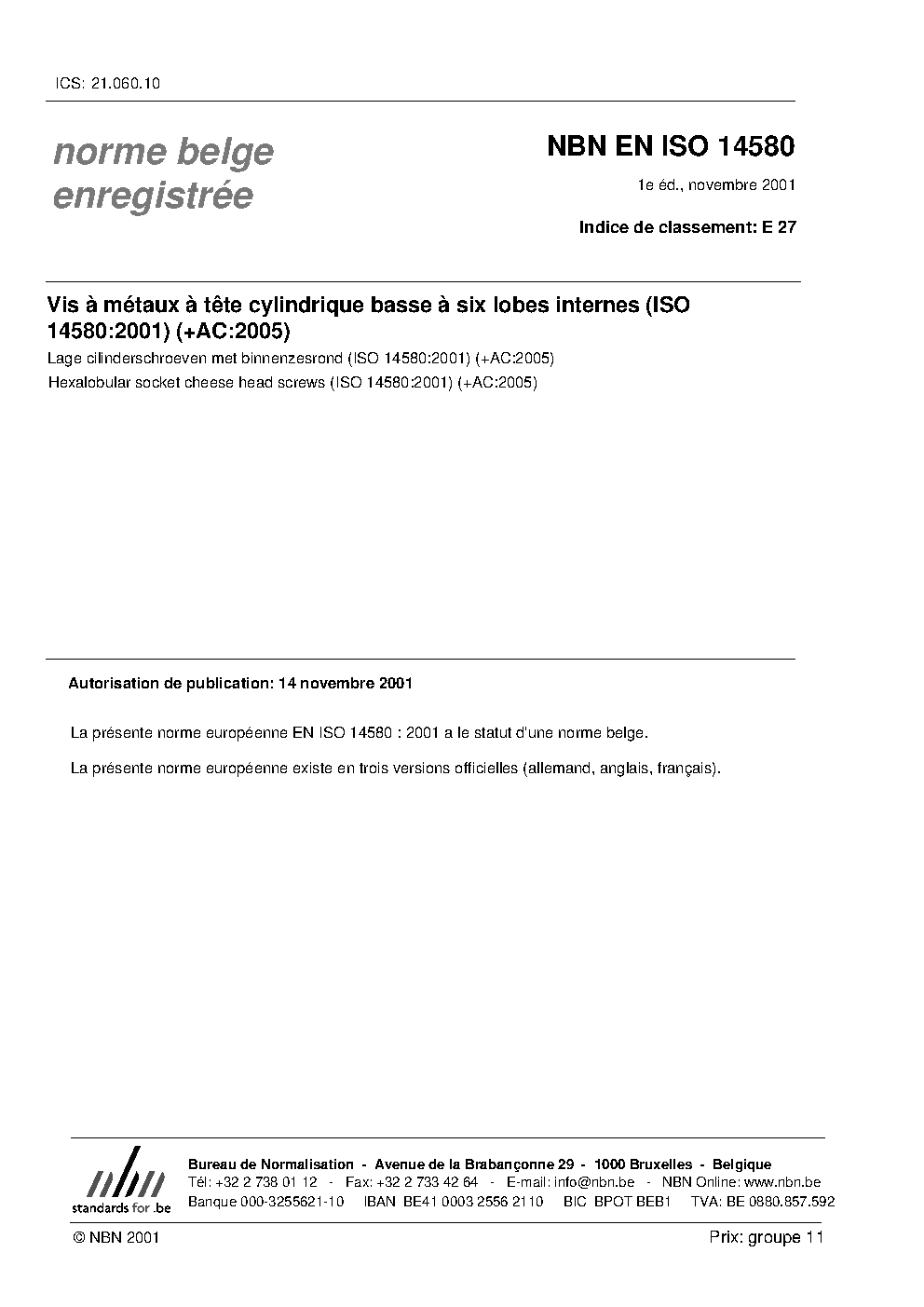 ICS: 21.060.10

norme belge
enregistrée

NBN EN ISO 14580

1e éd., novembre 2001

Indice de classement: E 27

Vis à métaux à tête cylindrique basse à six lobes internes (ISO 14580:2001) (+AC:2005)

Lage cilinderschroeven met binnenzesrond (ISO 14580:2001) (+AC:2005)

Hexalobular socket cheese head screws (ISO 14580:2001) (+AC:2005)

Autorisation de publication: 14 novembre 2001

La présente norme européenne EN ISO 14580 : 2001 a le statut d'une norme belge.

La présente norme européenne existe en trois versions officielles (allemand, anglais, français).

nbn
standards for .be

Bureau de Normalisation - Avenue de la Brabançonne 29 - 1000 Bruxelles - Belgique
Tél: +32 2 738 01 12 - Fax: +32 2 733 42 64 - E-mail: info@nbn.be - NBN Online: www.nbn.be
Banque 000-3255621-10 IBAN BE41 0003 2556 2110 BIC BPOT BEB1 TVA: BE 0880.857.592

© NBN 2001

Prix: groupe 11